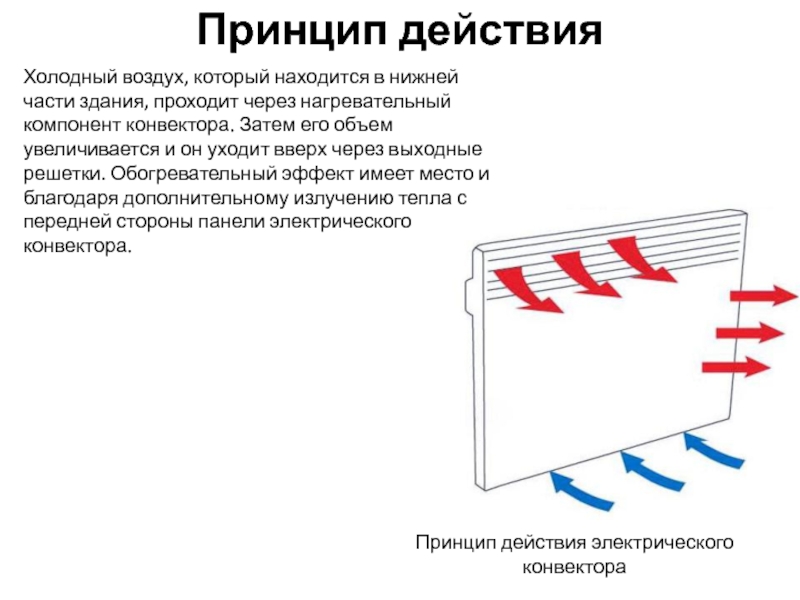 Принцип действия

Холодный воздух, который находится в нижней части здания, проходит через нагревательный компонент конвектора. Затем его объем увеличивается и он уходит вверх через выходные решетки. Обогревательный эффект имеет место и благодаря дополнительному излучению тепла с передней стороны панели электрического конвектора.

Принцип действия электрического конвектора